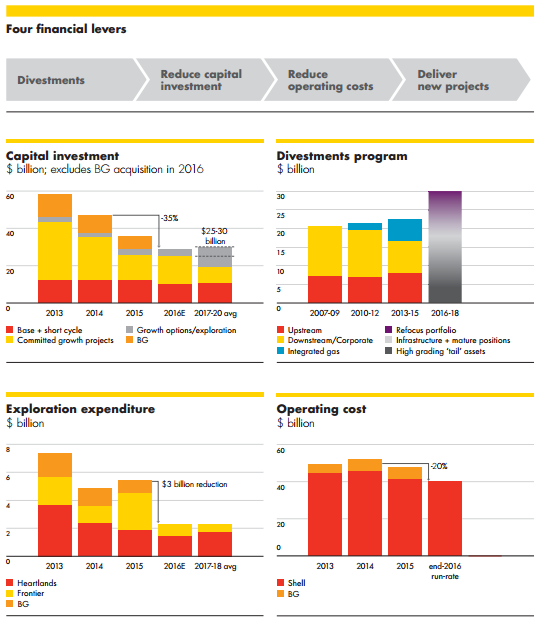 Four financial levers

Divestments

Reduce capital investment

Reduce operating costs

Deliver new projects

Capital investment
$ billion; excludes BG acquisition in 2016

60
40
20
0

-35%

$25-30 billion

2013 2014 2015 2016E 2017-20 avg

Base + short cycle
Committed growth projects
Growth options/exploration
BG

Divestments program
$ billion

30
25
20
15
10
5
0

2007-09 2010-12 2013-15 2016-18

Upstream
Downstream/Corporate
Integrated gas
Refocus portfolio
Infrastructure + mature positions
High grading 'tail' assets

Exploration expenditure
$ billion

8
6
4
2
0

$3 billion reduction

2013 2014 2015 2016E 2017-18 avg

Heartlands
Frontier
BG

Operating cost
$ billion

60
40
20
0

-20%

2013 2014 2015 end-2016 run-rate

Shell
BG